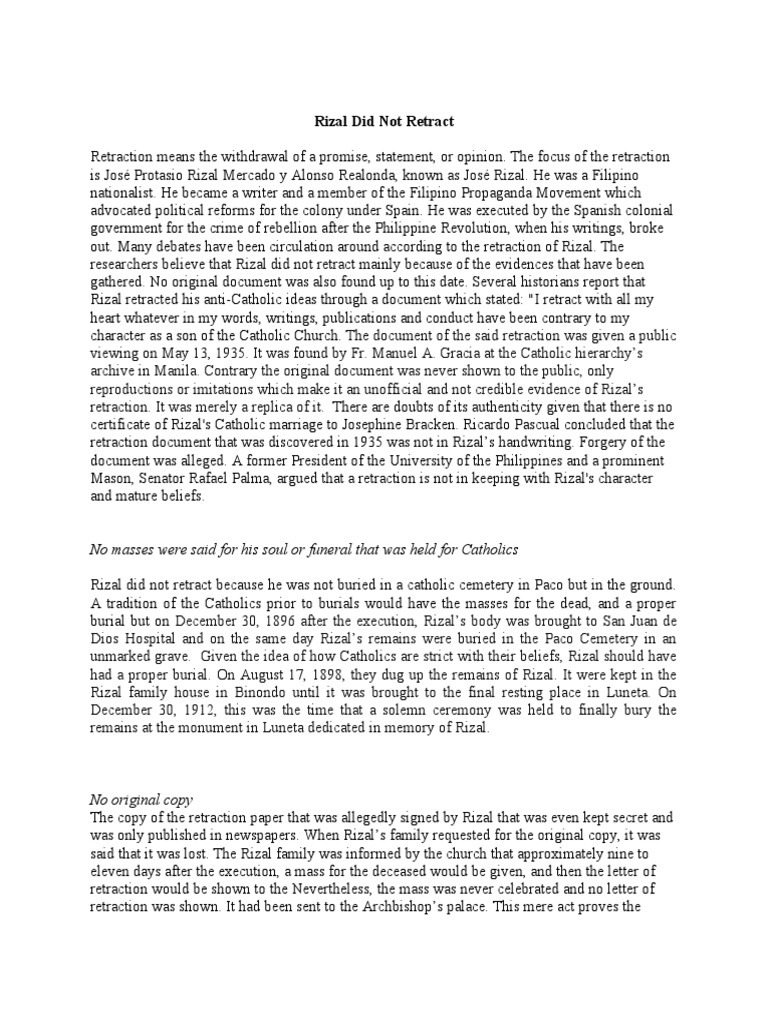 Rizal Did Not Retract

Retraction means the withdrawal of a promise, statement, or opinion. The focus of the retraction is José Protasio Rizal Mercado y Alonso Realonda, known as José Rizal. He was a Filipino nationalist. He became a writer and a member of the Filipino Propaganda Movement which advocated political reforms for the colony under Spain. He was executed by the Spanish colonial government for the crime of rebellion after the Philippine Revolution, when his writings, broke out. Many debates have been circulation around according to the retraction of Rizal. The researchers believe that Rizal did not retract mainly because of the evidences that have been gathered. No original document was also found up to this date. Several historians report that Rizal retracted his anti-Catholic ideas through a document which stated: "I retract with all my heart whatever in my words, writings, publications and conduct have been contrary to my character as a son of the Catholic Church. The document of the said retraction was given a public viewing on May 13, 1935. It was found by Fr. Manuel A. Gracia at the Catholic hierarchy's archive in Manila. Contrary the original document was never shown to the public, only reproductions or imitations which make it an unofficial and not credible evidence of Rizal's retraction. It was merely a replica of it. There are doubts of its authenticity given that there is no certificate of Rizal's Catholic marriage to Josephine Bracken. Ricardo Pascual concluded that the retraction document that was discovered in 1935 was not in Rizal's handwriting. Forgery of the document was alleged. A former President of the University of the Philippines and a prominent Mason, Senator Rafael Palma, argued that a retraction is not in keeping with Rizal's character and mature beliefs.

No masses were said for his soul or funeral that was held for Catholics

Rizal did not retract because he was not buried in a catholic cemetery in Paco but in the ground. A tradition of the Catholics prior to burials would have the masses for the dead, and a proper burial but on December 30, 1896 after the execution, Rizal's body was brought to San Juan de Dios Hospital and on the same day Rizal's remains were buried in the Paco Cemetery in an unmarked grave. Given the idea of how Catholics are strict with their beliefs, Rizal should have had a proper burial. On August 17, 1898, they dug up the remains of Rizal. It were kept in the Rizal family house in Binondo until it was brought to the final resting place in Luneta. On December 30, 1912, this was the time that a solemn ceremony was held to finally bury the remains at the monument in Luneta dedicated in memory of Rizal.

No original copy
The copy of the retraction paper that was allegedly signed by Rizal that was even kept secret and was only published in newspapers. When Rizal's family requested for the original copy, it was said that it was lost. The Rizal family was informed by the church that approximately nine to eleven days after the execution, a mass for the deceased would be given, and then the letter of retraction would be shown to the Nevertheless, the mass was never celebrated and no letter of retraction was shown. It had been sent to the Archbishop's palace. This mere act proves the